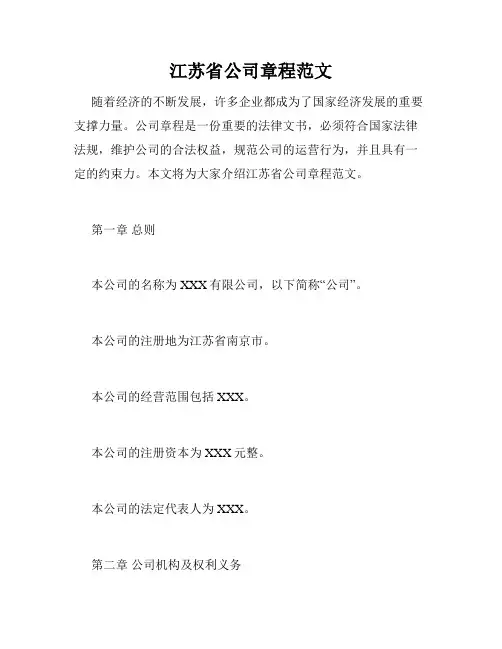 江苏省公司章程范文

随着经济的不断发展，许多企业都成为了国家经济发展的重要支撑力量。公司章程是一份重要的法律文书，必须符合国家法律法规，维护公司的合法权益，规范公司的运营行为，并且具有一定的约束力。本文将为大家介绍江苏省公司章程范文。

第一章 总则

本公司的名称为XXX有限公司，以下简称“公司”。

本公司的注册地为江苏省南京市。

本公司的经营范围包括XXX。

本公司的注册资本为XXX元整。

本公司的法定代表人为XXX。

第二章 公司机构及权利义务